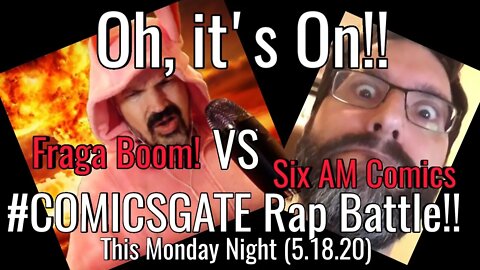 Oh, it's On!!

Fraga Boom! VS Six AM Comics

#COMICSGATE Rap Battle!!

This Monday Night (5.18.20)